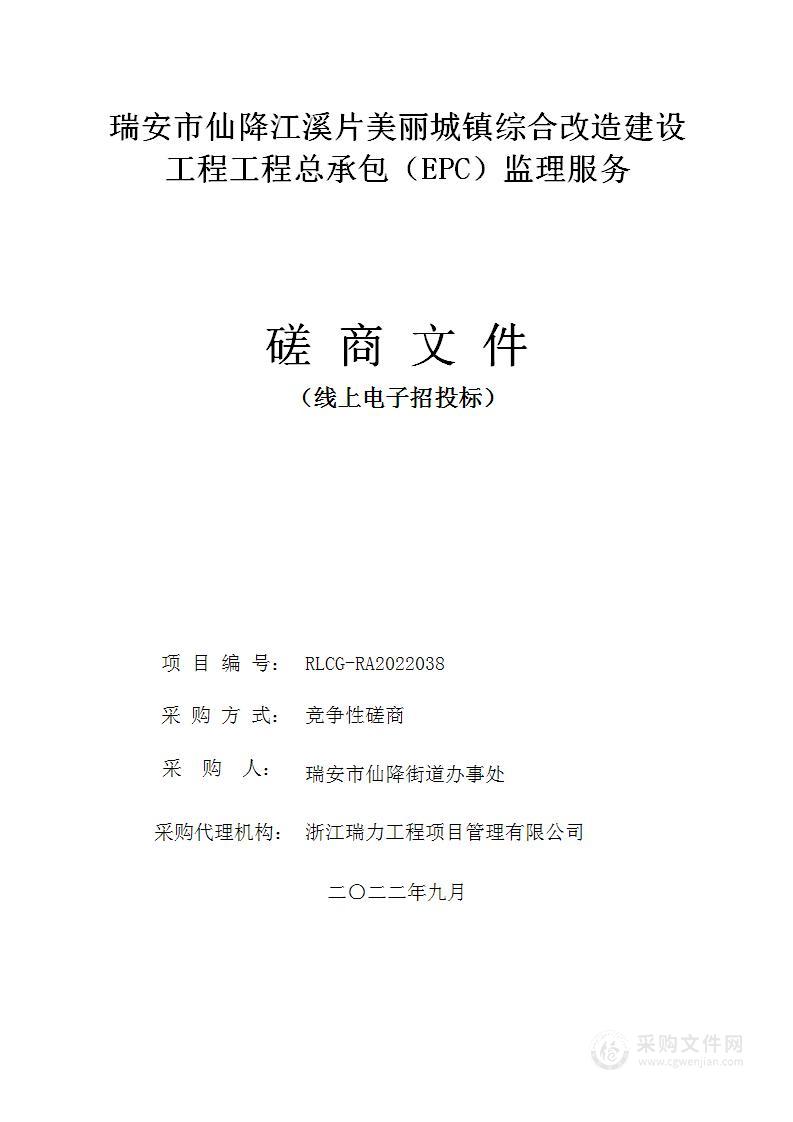 瑞安市仙降江溪片美丽城镇综合改造建设工程工程总承包（EPC）监理服务

磋 商 文 件

（线上电子招投标）

项 目 编 号： RLCG-RA2022038

采 购 方 式： 竞争性磋商

采 购 人： 瑞安市仙降街道办事处

采购代理机构： 浙江瑞力工程项目管理有限公司

二〇二二年九月

采购文件网
www.cgwenjian.com